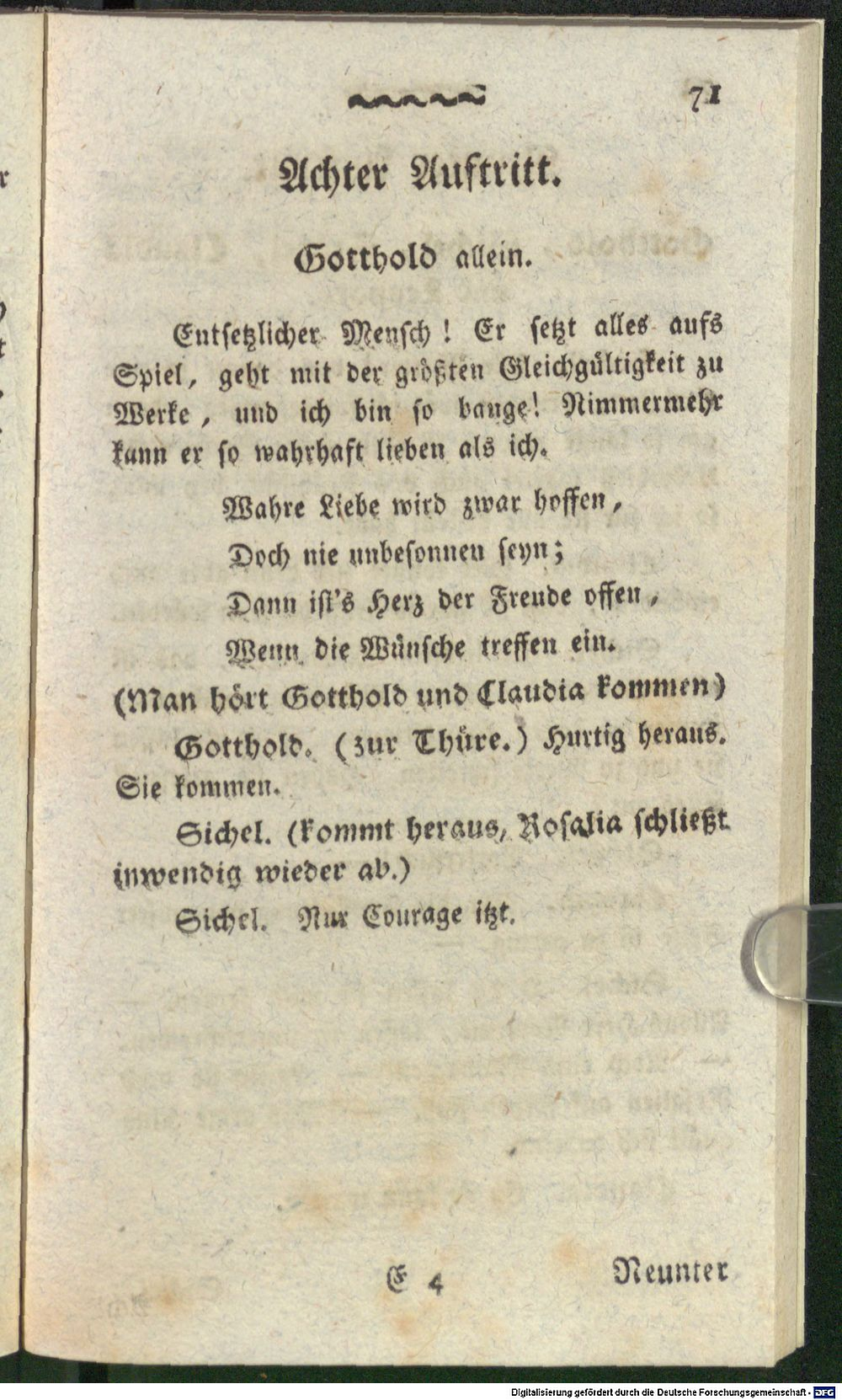 71

Achter Auftritt.

Gotthold allein.

Entsetzlicher Mensch! Er setzt alles aufs Spiel, geht mit der größten Gleichgültigkeit zu Werke, und ich bin so bange! Nimmermehr kann er so wahrhaft lieben als ich.

Wahre Liebe wird zwar hoffen,
Doch nie unbesonnen seyn;
Dann ist's Herz der Freude offen,
Wenn die Wünsche treffen ein.

(Man hört Gotthold und Claudia kommen)

Gotthold. (zur Thüre.) Hurtig heraus. Sie kommen.

Sichel. (kommt heraus, Rosalia schließt inwendig wieder ab.)

Sichel. Nur Courage itzt.

E 4

Neunter

Digitalisierung gefördert durch die Deutsche Forschungsgemeinschaft - DFG